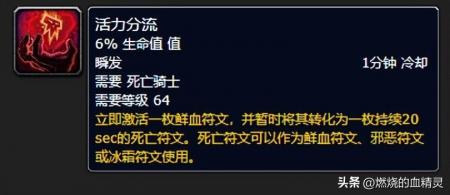 活力分流
6% 生命值 值
瞬发
1分钟 冷却
需要 死亡骑士
需要等级 64
立即激活一枚鲜血符文，并暂时将其转化为一枚持续20 sec的死亡符文。死亡符文可以作为鲜血符文、邪恶符文或冰霜符文使用。

头条 @燃烧的血精灵